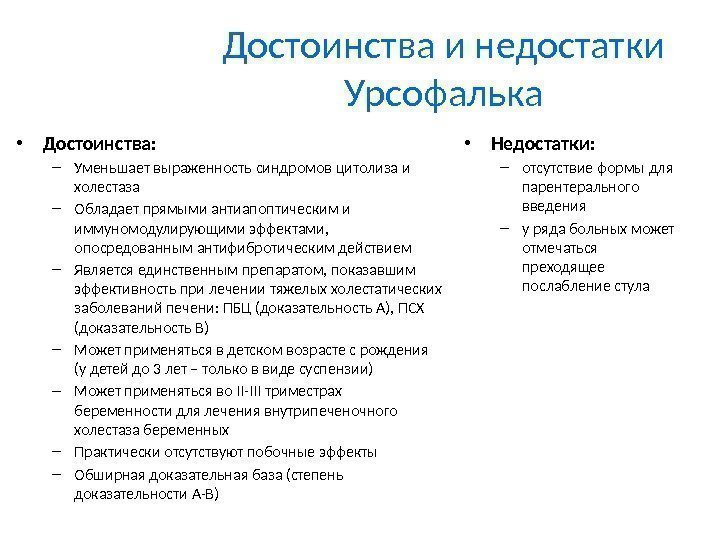 Достоинства и недостатки Урсофалька

• Достоинства:
– Уменьшает выраженность синдромов цитолиза и холестаза
– Обладает прямыми антиапоптическим и иммуномодулирующими эффектами, опосредованным антифибротическим действием
– Является единственным препаратом, показавшим эффективность при лечении тяжелых холестатических заболеваний печени: ПБЦ (доказательность А), ПСХ (доказательность В)
– Может применяться в детском возрасте с рождения (у детей до 3 лет – только в виде суспензии)
– Может применяться во II-III триместрах беременности для лечения внутрипеченочного холестаза беременных
– Практически отсутствуют побочные эффекты
– Обширная доказательная база (степень доказательности А-В)

• Недостатки:
– отсутствие формы для парентерального введения
– у ряда больных может отмечаться преходящее послабление стула